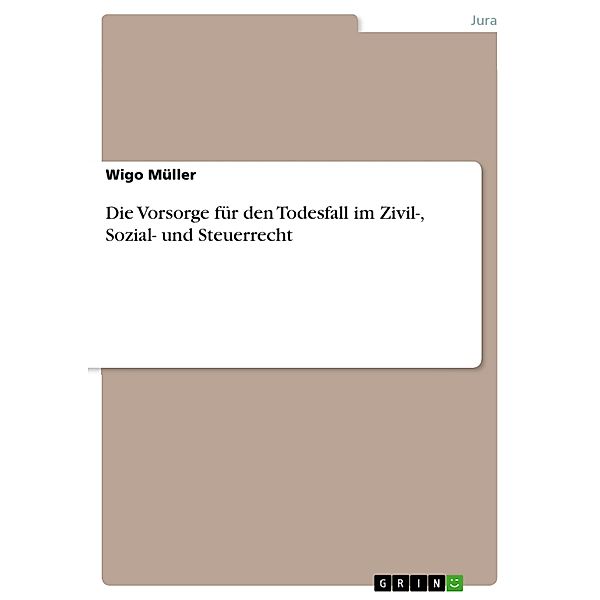 Jura

Wigo Müller

Die Vorsorge für den Todesfall im Zivil-, Sozial- und Steuerrecht

GRIN